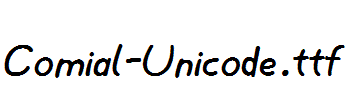 Comial-Unicode.ttf